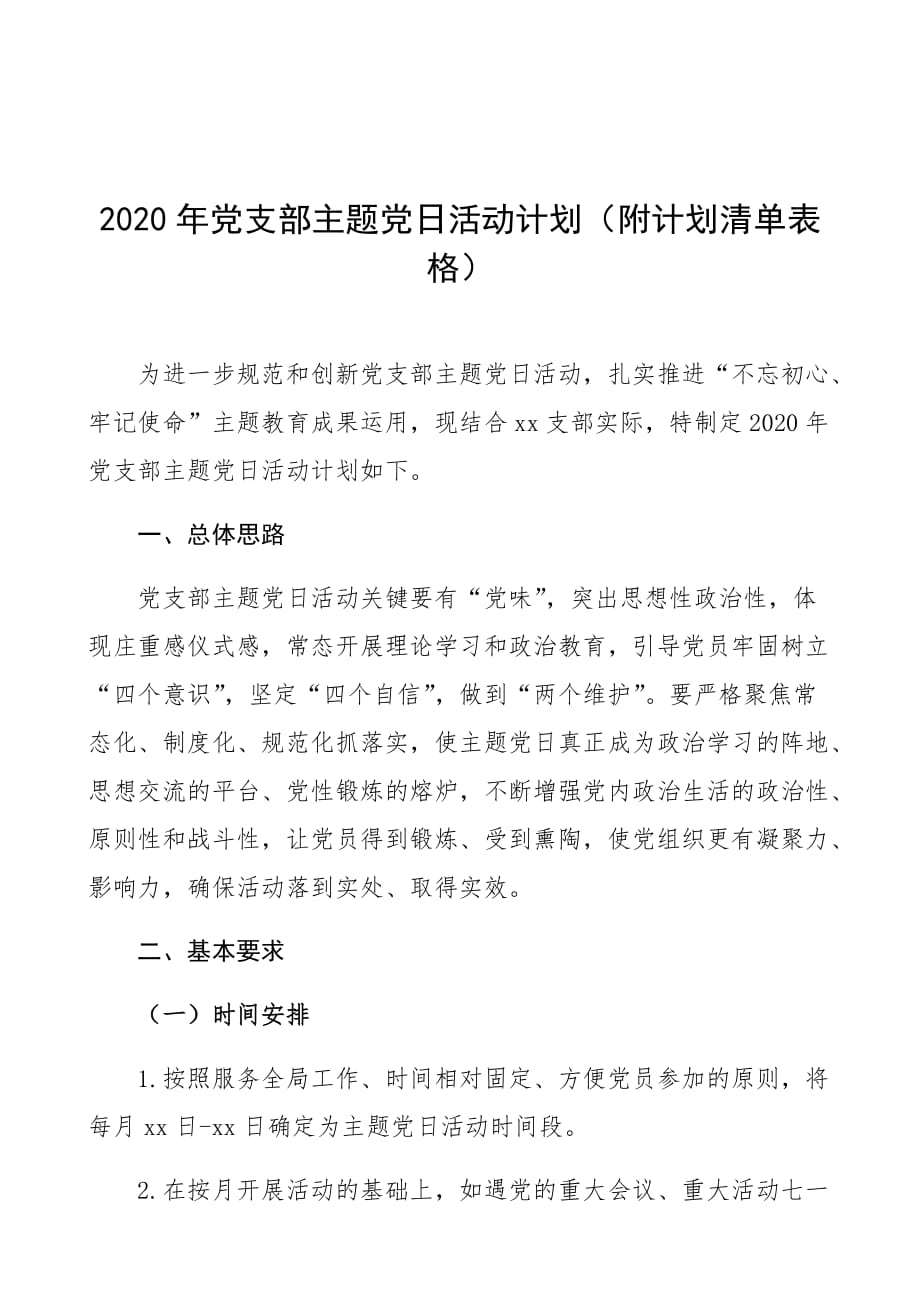 2020 年党支部主题党日活动计划（附计划清单表格）

为进一步规范和创新党支部主题党日活动，扎实推进“不忘初心、牢记使命”主题教育成果运用，现结合 xx 支部实际，特制定 2020 年党支部主题党日活动计划如下。

一、总体思路

党支部主题党日活动关键要有“党味”，突出思想性政治性，体现庄重感仪式感，常态开展理论学习和政治教育，引导党员牢固树立“四个意识”，坚定“四个自信”，做到“两个维护”。要严格聚焦常态化、制度化、规范化抓落实，使主题党日真正成为政治学习的阵地、思想交流的平台、党性锻炼的熔炉，不断增强党内政治生活的政治性、原则性和战斗性，让党员得到锻炼、受到熏陶，使党组织更有凝聚力、影响力，确保活动落到实处、取得实效。

二、基本要求

（一）时间安排

1.按照服务全局工作、时间相对固定、方便党员参加的原则，将每月 xx 日-xx 日确定为主题党日活动时间段。

2.在按月开展活动的基础上，如遇党的重大会议、重大活动七一